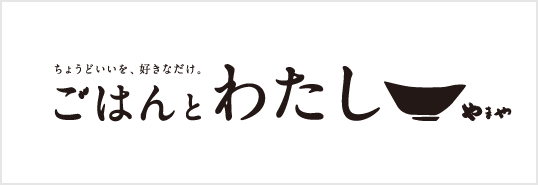 ちょうどいいを、好きなだけ。
ごはんとわたし
やまや